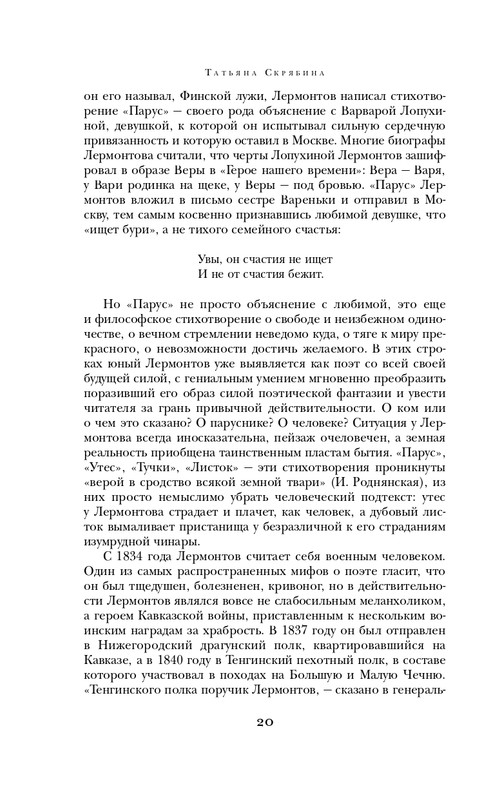 Татьяна Скрябина

он его называл, Финской лужи, Лермонтов написал стихотворение «Парус» — своего рода объяснение с Варварой Лопухиной, девушкой, к которой он испытывал сильную сердечную привязанность и которую оставил в Москве. Многие биографы Лермонтова считали, что черты Лопухиной Лермонтов зашифровал в образе Веры в «Герое нашего времени»: Вера — Варя, у Вари родинка на щеке, у Веры — под бровью. «Парус» Лермонтов вложил в письмо сестре Вареньки и отправил в Москву, тем самым косвенно признавшись любимой девушке, что «ищет бури», а не тихого семейного счастья:

Увы, он счастия не ищет
И не от счастия бежит.

Но «Парус» не просто объяснение с любимой, это еще и философское стихотворение о свободе и неизбежном одиночестве, о вечном стремлении неведомо куда, о тяге к миру прекрасного, о невозможности достичь желаемого. В этих строках юный Лермонтов уже выявляется как поэт со всей своей будущей силой, с гениальным умением мгновенно преобразить поразивший его образ силой поэтической фантазии и увести читателя за грань привычной действительности. О ком или о чем это сказано? О паруснике? О человеке? Ситуация у Лермонтова всегда иносказательна, пейзаж очеловечен, а земная реальность приобщена таинственным пластам бытия. «Парус», «Утес», «Тучки», «Листок» — эти стихотворения проникнуты «верой в сродство всякой земной твари» (И. Роднянская), из них просто немыслимо убрать человеческий подтекст: утес у Лермонтова страдает и плачет, как человек, а дубовый листок вымаливает пристанища у безразличной к его страданиям изумрудной чинары.

С 1834 года Лермонтов считает себя военным человеком. Один из самых распространенных мифов о поэте гласит, что он был тщедушен, болезненен, кривоног, но в действительности Лермонтов являлся вовсе не слабосильным меланхоликом, а героем Кавказской войны, приставленным к нескольким воинским наградам за храбрость. В 1837 году он был отправлен в Нижегородский драгунский полк, квартировавшийся на Кавказе, а в 1840 году в Тенгинский пехотный полк, в составе которого участвовал в походах на Большую и Малую Чечню. «Тенгинского полка поручик Лермонтов, — сказано в генераль-

20